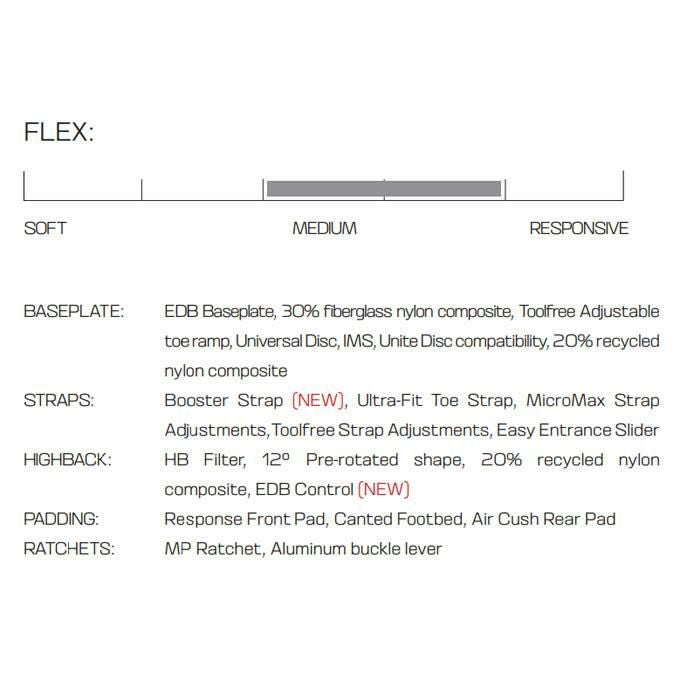 FLEX:

SOFT

MEDIUM

RESPONSIVE

BASEPLATE: EDB Baseplate, 30% fiberglass nylon composite, Toolfree Adjustable toe ramp, Universal Disc, IMS, Unite Disc compatibility, 20% recycled nylon composite

STRAPS: Booster Strap (NEW), Ultra-Fit Toe Strap, MicroMax Strap Adjustments, Toolfree Strap Adjustments, Easy Entrance Slider

HIGHBACK: HB Filter, 12º Pre-rotated shape, 20% recycled nylon composite, EDB Control (NEW)

PADDING: Response Front Pad, Canted Footbed, Air Cush Rear Pad

RATCHETS: MP Ratchet, Aluminum buckle lever